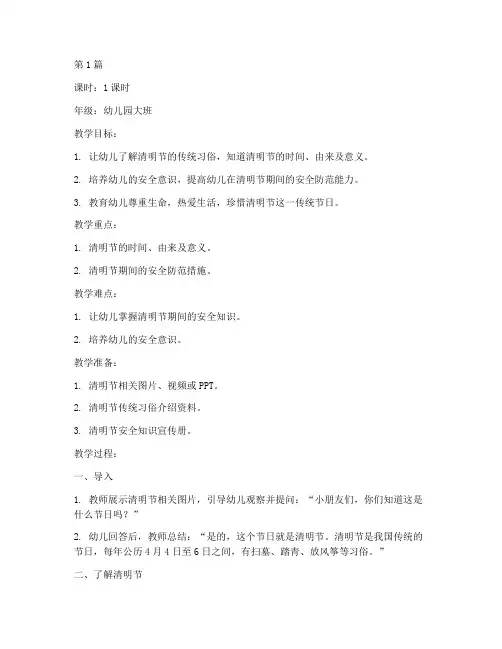 第 1 篇

课时：1 课时

年级：幼儿园大班

教学目标：

1. 让幼儿了解清明节的传统习俗，知道清明节的时间、由来及意义。

2. 培养幼儿的安全意识，提高幼儿在清明节期间的安全防范能力。

3. 教育幼儿尊重生命，热爱生活，珍惜清明节这一传统节日。

教学重点：

1. 清明节的时间、由来及意义。

2. 清明节期间的安全防范措施。

教学难点：

1. 让幼儿掌握清明节期间的安全知识。

2. 培养幼儿的安全意识。

教学准备：

1. 清明节相关图片、视频或 PPT。

2. 清明节传统习俗介绍资料。

3. 清明节安全知识宣传册。

教学过程：

一、导入

1. 教师展示清明节相关图片，引导幼儿观察并提问：“小朋友们，你们知道这是什么节日吗？”

2. 幼儿回答后，教师总结：“是的，这个节日就是清明节。清明节是我国传统的节日，每年公历 4 月 4 日至 6 日之间，有扫墓、踏青、放风筝等习俗。”

二、了解清明节